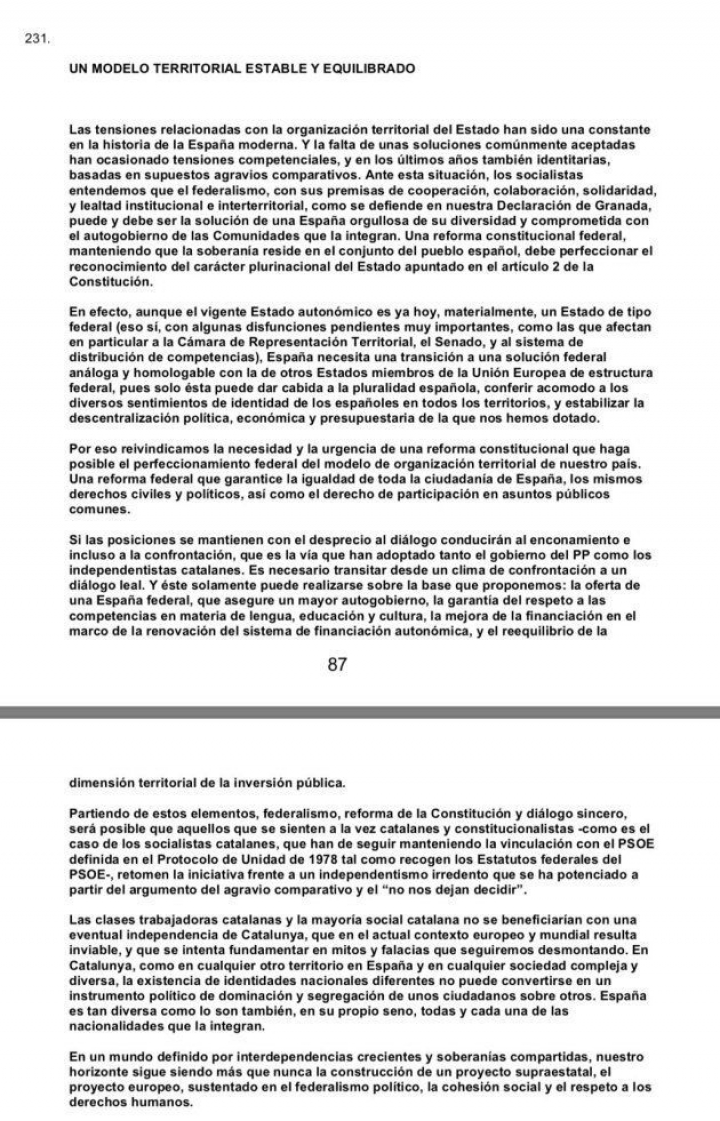 231.

UN MODELO TERRITORIAL ESTABLE Y EQUILIBRADO

Las tensiones relacionadas con la organización territorial del Estado han sido una constante en la historia de la España moderna. Y la falta de unas soluciones comúnmente aceptadas han ocasionado tensiones competenciales, y en los últimos años también identitarias, basadas en supuestos agravios comparativos. Ante esta situación, los socialistas entendemos que el federalismo, con sus premisas de cooperación, colaboración, solidaridad, y lealtad institucional e interterritorial, como se defiende en nuestra Declaración de Granada, puede y debe ser la solución de una España orgullosa de su diversidad y comprometida con el autogobierno de las Comunidades que la integran. Una reforma constitucional federal, manteniendo que la soberanía reside en el conjunto del pueblo español, debe perfeccionar el reconocimiento del carácter plurinacional del Estado apuntado en el artículo 2 de la Constitución.

En efecto, aunque el vigente Estado autonómico es ya hoy, materialmente, un Estado de tipo federal (eso sí, con algunas disfunciones pendientes muy importantes, como las que afectan en particular a la Cámara de Representación Territorial, el Senado, y al sistema de distribución de competencias), España necesita una transición a una solución federal análoga y homologable con la de otros Estados miembros de la Unión Europea de estructura federal, pues solo ésta puede dar cabida a la pluralidad española, conferir acomodo a los diversos sentimientos de identidad de los españoles en todos los territorios, y estabilizar la descentralización política, económica y presupuestaria de la que nos hemos dotado.

Por eso reivindicamos la necesidad y la urgencia de una reforma constitucional que haga posible el perfeccionamiento federal del modelo de organización territorial de nuestro país. Una reforma federal que garantice la igualdad de toda la ciudadanía de España, los mismos derechos civiles y políticos, así como el derecho de participación en asuntos públicos comunes.

Si las posiciones se mantienen con el desprecio al diálogo conducirán al enconamiento e incluso a la confrontación, que es la vía que han adoptado tanto el gobierno del PP como los independentistas catalanes. Es necesario transitar desde un clima de confrontación a un diálogo leal. Y éste solamente puede realizarse sobre la base que proponemos: la oferta de una España federal, que asegure un mayor autogobierno, la garantía del respeto a las competencias en materia de lengua, educación y cultura, la mejora de la financiación en el marco de la renovación del sistema de financiación autonómica, y el reequilibrio de la

87

dimensión territorial de la inversión pública.

Partiendo de estos elementos, federalismo, reforma de la Constitución y diálogo sincero, será posible que aquellos que se sienten a la vez catalanes y constitucionalistas -como es el caso de los socialistas catalanes, que han de seguir manteniendo la vinculación con el PSOE definida en el Protocolo de Unidad de 1978 tal como recogen los Estatutos federales del PSOE-, retomen la iniciativa frente a un independentismo irredento que se ha potenciado a partir del argumento del agravio comparativo y el "no nos dejan decidir".

Las clases trabajadoras catalanas y la mayoría social catalana no se beneficiarían con una eventual independencia de Catalunya, que en el actual contexto europeo y mundial resulta inviable, y que se intenta fundamentar en mitos y falacias que seguiremos desmontando. En Catalunya, como en cualquier otro territorio en España y en cualquier sociedad compleja y diversa, la existencia de identidades nacionales diferentes no puede convertirse en un instrumento político de dominación y segregación de unos ciudadanos sobre otros. España es tan diversa como lo son también, en su propio seno, todas y cada una de las nacionalidades que la integran.

En un mundo definido por interdependencias crecientes y soberanías compartidas, nuestro horizonte sigue siendo más que nunca la construcción de un proyecto supraestatal, el proyecto europeo, sustentado en el federalismo político, la cohesión social y el respeto a los derechos humanos.